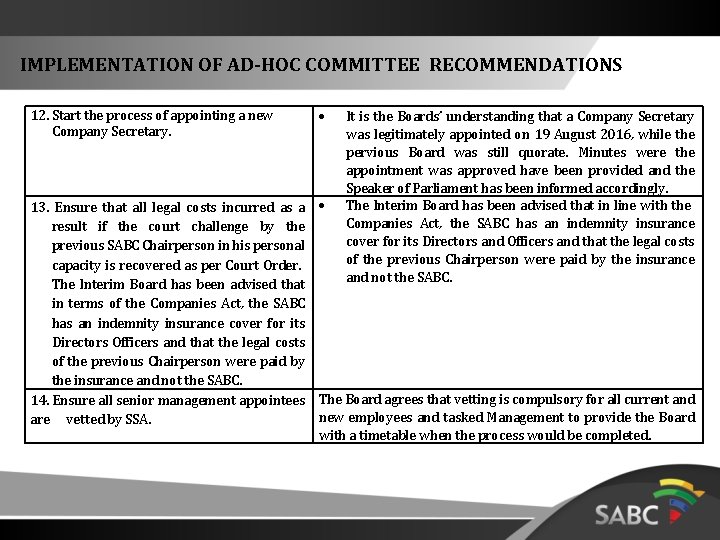 IMPLEMENTATION OF AD-HOC COMMITTEE RECOMMENDATIONS

| | |
|---|---|
| 12. Start the process of appointing a new Company Secretary. | • It is the Boards' understanding that a Company Secretary was legitimately appointed on 19 August 2016, while the pervious Board was still quorate. Minutes were the appointment was approved have been provided and the Speaker of Parliament has been informed accordingly. |
| 13. Ensure that all legal costs incurred as a result if the court challenge by the previous SABC Chairperson in his personal capacity is recovered as per Court Order. The Interim Board has been advised that in terms of the Companies Act, the SABC has an indemnity insurance cover for its Directors Officers and that the legal costs of the previous Chairperson were paid by the insurance and not the SABC. | • The Interim Board has been advised that in line with the Companies Act, the SABC has an indemnity insurance cover for its Directors and Officers and that the legal costs of the previous Chairperson were paid by the insurance and not the SABC. |
| 14. Ensure all senior management appointees are vetted by SSA. | The Board agrees that vetting is compulsory for all current and new employees and tasked Management to provide the Board with a timetable when the process would be completed. |

SABC